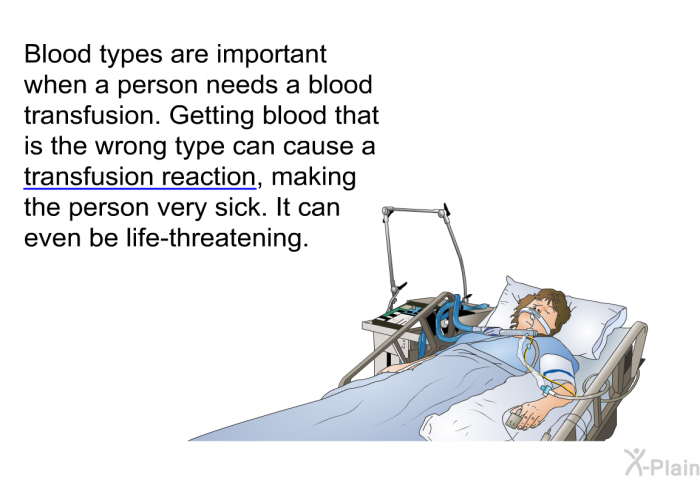 Blood types are important when a person needs a blood transfusion. Getting blood that is the wrong type can cause a transfusion reaction, making the person very sick. It can even be life-threatening.

X-Plain